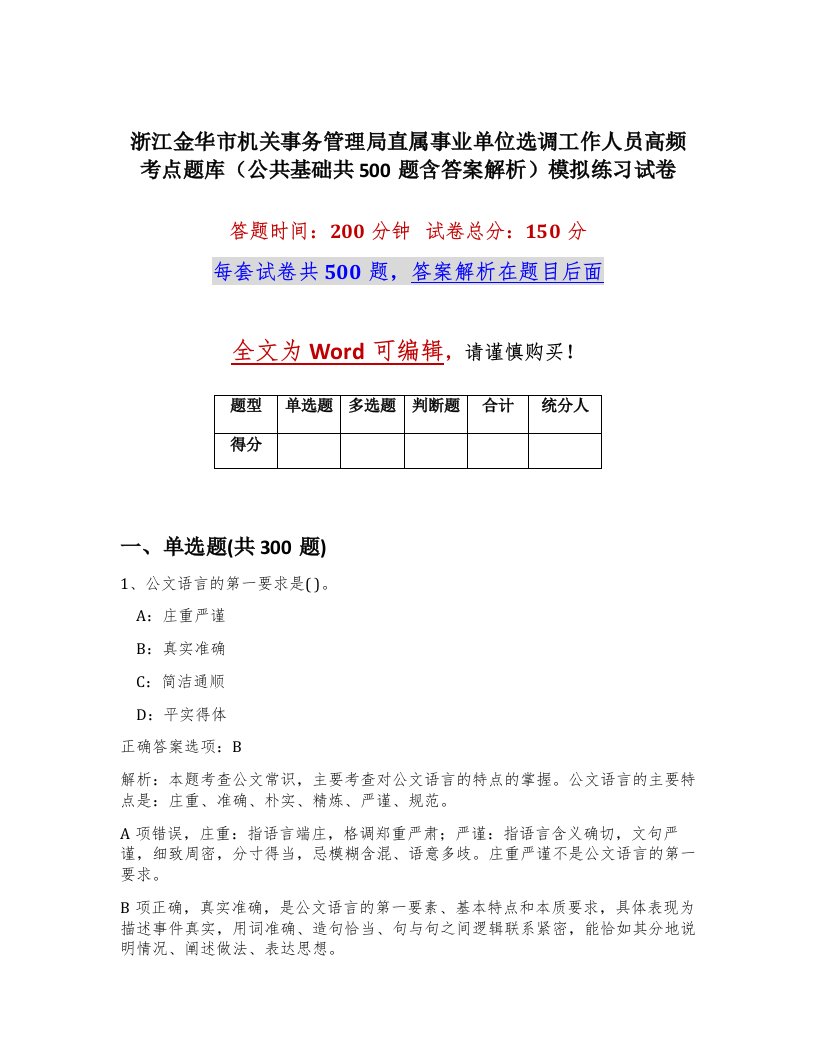 浙江金华市机关事务管理局直属事业单位选调工作人员高频考点题库（公共基础共500题含答案解析）模拟练习试卷

答题时间：200分钟 试卷总分：150分

每套试卷共500题，答案解析在题目后面

全文为Word可编辑，请谨慎购买！

| 题型 | 单选题 | 多选题 | 判断题 | 合计 | 统分人 |
|---|---|---|---|---|---|
| 得分 | | | | | |

一、单选题(共300题)

1、公文语言的第一要求是( )。

A：庄重严谨

B：真实准确

C：简洁通顺

D：平实得体

正确答案选项：B

解析：本题考查公文常识，主要考查对公文语言的特点的掌握。公文语言的主要特点是：庄重、准确、朴实、精炼、严谨、规范。

A项错误，庄重：指语言端庄，格调郑重严肃；严谨：指语言含义确切，文句严谨，细致周密，分寸得当，忌模糊含混、语意多歧。庄重严谨不是公文语言的第一要求。

B项正确，真实准确，是公文语言的第一要素、基本特点和本质要求，具体表现为描述事件真实，用词准确、造句恰当、句与句之间逻辑联系紧密，能恰如其分地说明情况、阐述做法、表达思想。